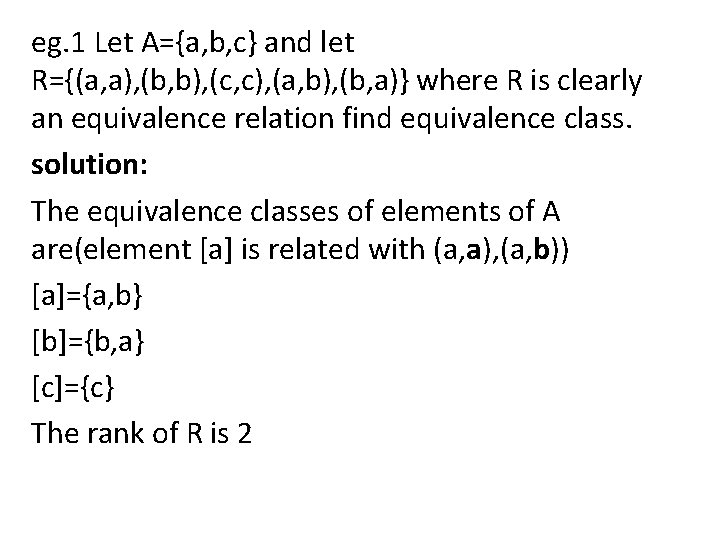 eg.1 Let A={a,b,c} and let R={(a,a),(b,b),(c,c),(a,b),(b,a)} where R is clearly an equivalence relation find equivalence class.

solution:

The equivalence classes of elements of A are(element [a] is related with (a,a),(a,b))

[a]={a,b}

[b]={b,a}

[c]={c}

The rank of R is 2